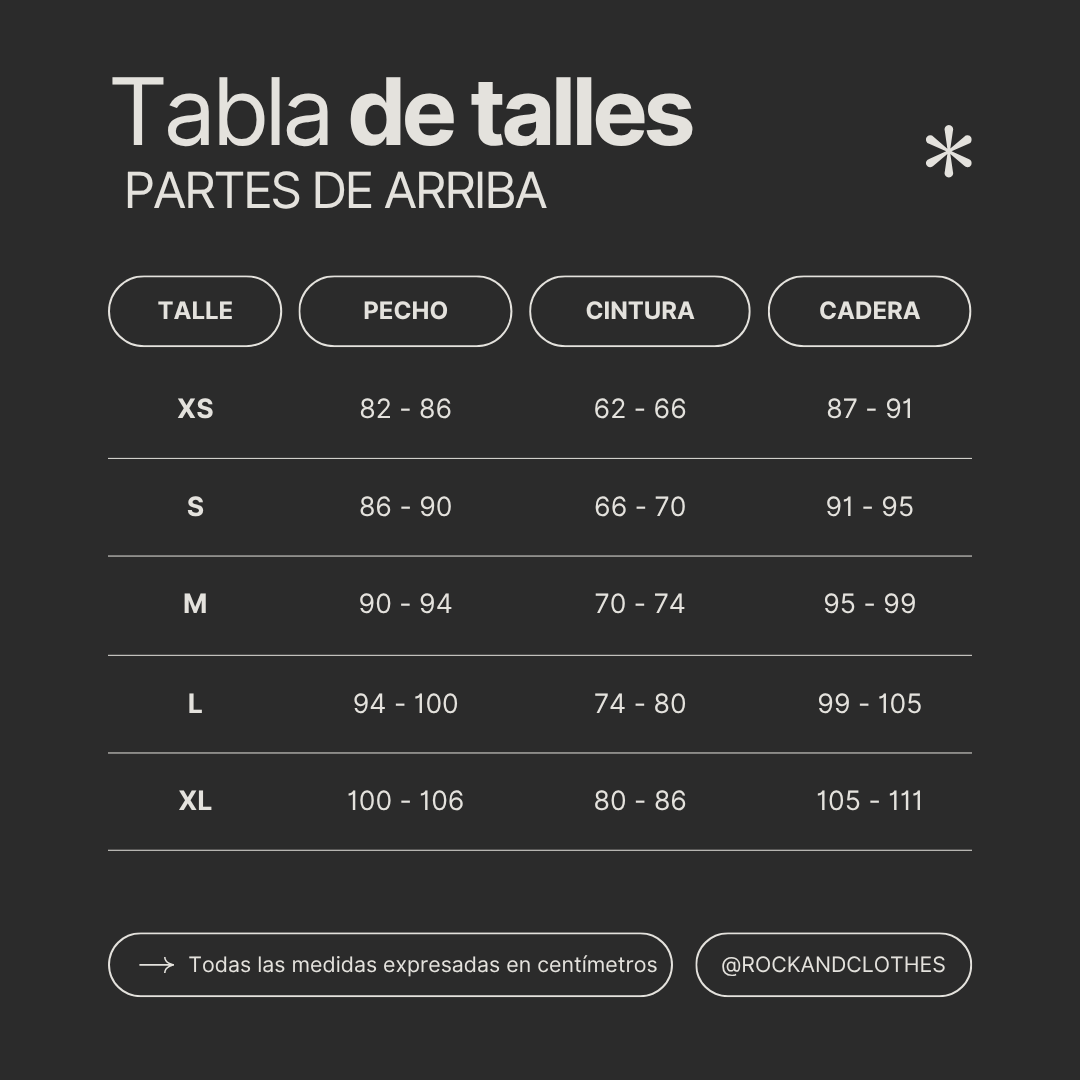 Tabla de talles
PARTES DE ARRIBA

| TALLE | PECHO | CINTURA | CADERA |
|---|---|---|---|
| XS | 82 - 86 | 62 - 66 | 87 - 91 |
| S | 86 - 90 | 66 - 70 | 91 - 95 |
| M | 90 - 94 | 70 - 74 | 95 - 99 |
| L | 94 - 100 | 74 - 80 | 99 - 105 |
| XL | 100 - 106 | 80 - 86 | 105 - 111 |

Todas las medidas expresadas en centímetros

@ROCKANDCLOTHES